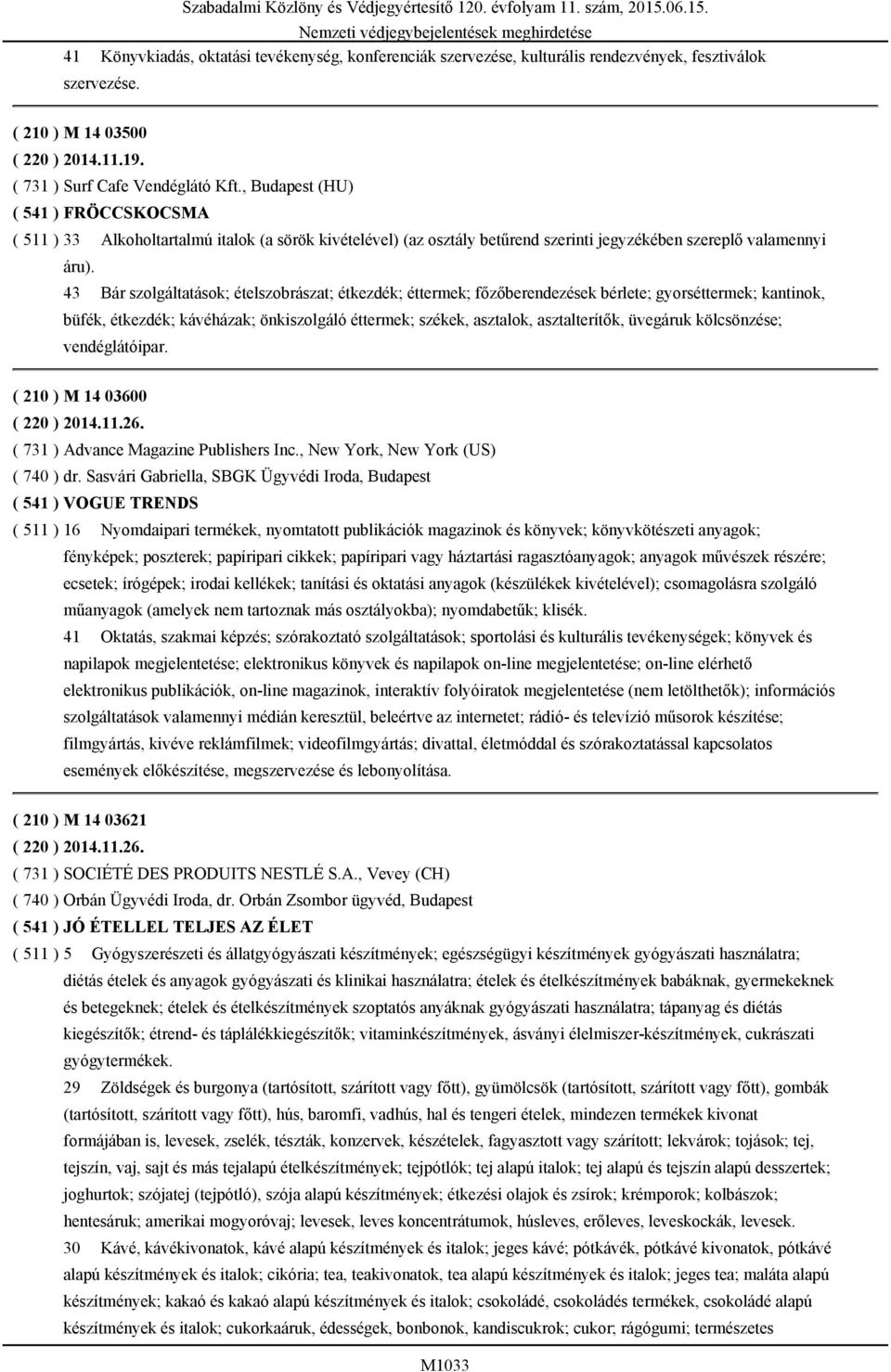 Szabadalmi Közlöny és Védjegyértesítő 120. évfolyam 11. szám, 2015.06.15.
Nemzeti védjegybejelentések meghirdetése

41 Könyvkiadás, oktatási tevékenység, konferenciák szervezése, kulturális rendezvények, fesztiválok szervezése.

( 210 ) M 14 03500
( 220 ) 2014.11.19.
( 731 ) Surf Cafe Vendéglátó Kft., Budapest (HU)
( 541 ) FRÖCCSKOCSMA
( 511 ) 33 Alkoholtartalmú italok (a sörök kivételével) (az osztály betűrend szerinti jegyzékében szereplő valamennyi áru).
43 Bár szolgáltatások; ételszobrászat; étkezdék; éttermek; főzőberendezések bérlete; gyorséttermek; kantinok, büfék, étkezdék; kávéházak; önkiszolgáló éttermek; székek, asztalok, asztalterítők, üvegáruk kölcsönzése; vendéglátóipar.

( 210 ) M 14 03600
( 220 ) 2014.11.26.
( 731 ) Advance Magazine Publishers Inc., New York, New York (US)
( 740 ) dr. Sasvári Gabriella, SBGK Ügyvédi Iroda, Budapest
( 541 ) VOGUE TRENDS
( 511 ) 16 Nyomdaipari termékek, nyomtatott publikációk magazinok és könyvek; könyvkötészeti anyagok; fényképek; poszterek; papíripari cikkek; papíripari vagy háztartási ragasztóanyagok; anyagok művészek részére; ecsetek; írógépek; irodai kellékek; tanítási és oktatási anyagok (készülékek kivételével); csomagolásra szolgáló műanyagok (amelyek nem tartoznak más osztályokba); nyomdabetűk; klisék.
41 Oktatás, szakmai képzés; szórakoztató szolgáltatások; sportolási és kulturális tevékenységek; könyvek és napilapok megjelentetése; elektronikus könyvek és napilapok on-line megjelentetése; on-line elérhető elektronikus publikációk, on-line magazinok, interaktív folyóiratok megjelentetése (nem letölthetők); információs szolgáltatások valamennyi médián keresztül, beleértve az internetet; rádió- és televízió műsorok készítése; filmgyártás, kivéve reklámfilmek; videofilmgyártás; divattal, életmóddal és szórakoztatással kapcsolatos események előkészítése, megszervezése és lebonyolítása.

( 210 ) M 14 03621
( 220 ) 2014.11.26.
( 731 ) SOCIÉTÉ DES PRODUITS NESTLÉ S.A., Vevey (CH)
( 740 ) Orbán Ügyvédi Iroda, dr. Orbán Zsombor ügyvéd, Budapest
( 541 ) JÓ ÉTELLEL TELJES AZ ÉLET
( 511 ) 5 Gyógyszerészeti és állatgyógyászati készítmények; egészségügyi készítmények gyógyászati használatra; diétás ételek és anyagok gyógyászati és klinikai használatra; ételek és ételkészítmények babáknak, gyermekeknek és betegeknek; ételek és ételkészítmények szoptatós anyáknak gyógyászati használatra; tápanyag és diétás kiegészítők; étrend- és táplálékkiegészítők; vitaminkészítmények, ásványi élelmiszer-készítmények, cukrászati gyógytermékek.
29 Zöldségek és burgonya (tartósított, szárított vagy főtt), gyümölcsök (tartósított, szárított vagy főtt), gombák (tartósított, szárított vagy főtt), hús, baromfi, vadhús, hal és tengeri ételek, mindezen termékek kivonat formájában is, levesek, zselék, tészták, konzervek, készételek, fagyasztott vagy szárított; lekvárok; tojások; tej, tejszín, vaj, sajt és más tejalapú ételkészítmények; tejpótlók; tej alapú italok; tej alapú és tejszín alapú desszertek; joghurtok; szójatej (tejpótló), szója alapú készítmények; étkezési olajok és zsírok; krémporok; kolbászok; hentesáruk; amerikai mogyoróvaj; levesek, leves koncentrátumok, húsleves, erőleves, leveskockák, levesek.
30 Kávé, kávékivonatok, kávé alapú készítmények és italok; jeges kávé; pótkávék, pótkávé kivonatok, pótkávé alapú készítmények és italok; cikória; tea, teakivonatok, tea alapú készítmények és italok; jeges tea; maláta alapú készítmények; kakaó és kakaó alapú készítmények és italok; csokoládé, csokoládés termékek, csokoládé alapú készítmények és italok; cukorkaáruk, édességek, bonbonok, kandiscukrok; cukor; rágógumi; természetes

M1033